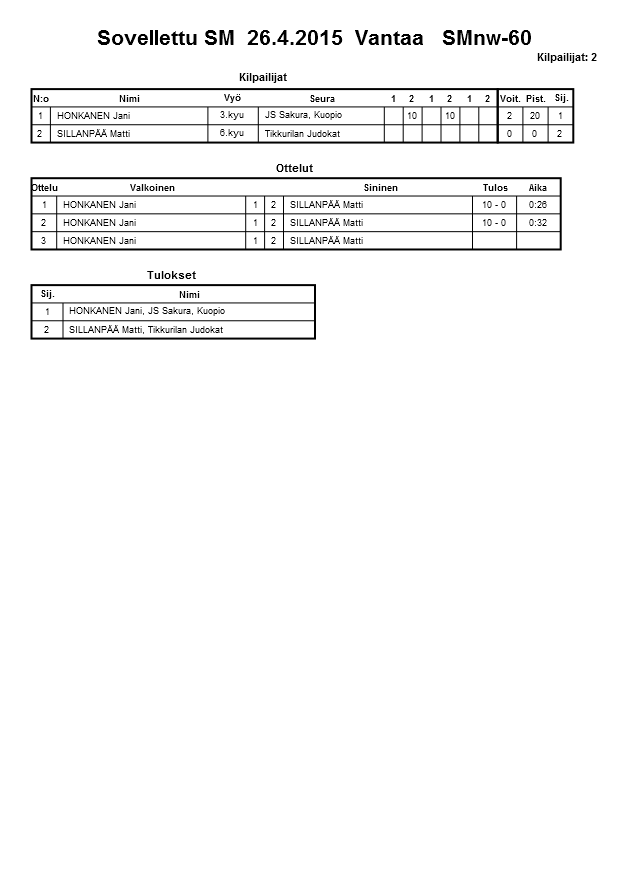 Sovellettu SM 26.4.2015 Vantaa SMnw-60

Kilpailijat: 2

Kilpailijat

| N:o | Nimi | Vyö | Seura | 1 | 2 | 1 | 2 | 1 | 2 | Voit. | Pist. | Sij. |
|---|---|---|---|---|---|---|---|---|---|---|---|---|
| 1 | HONKANEN Jani | 3.kyu | JS Sakura, Kuopio | | 10 | | 10 | | | 2 | 20 | 1 |
| 2 | SILLANPÄÄ Matti | 6.kyu | Tikkurilan Judokat | | | | | | | 0 | 0 | 2 |

Ottelut

| Ottelu | Valkoinen | | | Sininen | Tulos | Aika |
|---|---|---|---|---|---|---|
| 1 | HONKANEN Jani | 1 | 2 | SILLANPÄÄ Matti | 10 - 0 | 0:26 |
| 2 | HONKANEN Jani | 1 | 2 | SILLANPÄÄ Matti | 10 - 0 | 0:32 |
| 3 | HONKANEN Jani | 1 | 2 | SILLANPÄÄ Matti | | |

Tulokset

| Sij. | Nimi |
|---|---|
| 1 | HONKANEN Jani, JS Sakura, Kuopio |
| 2 | SILLANPÄÄ Matti, Tikkurilan Judokat |